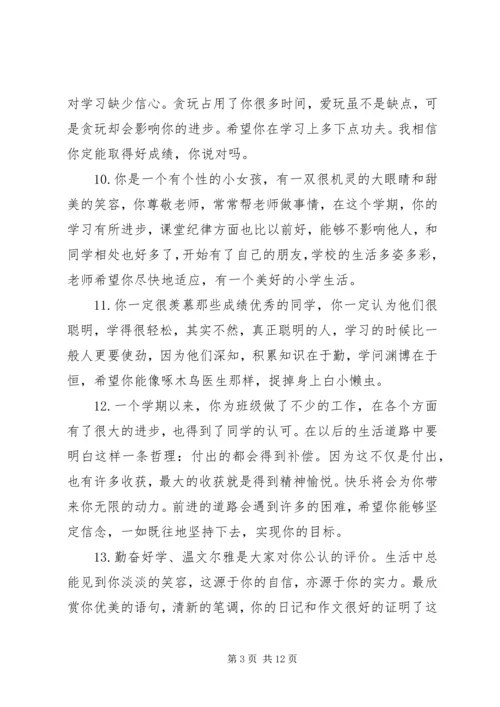 对学习缺少信心。贪玩占用了你很多时间，爱玩虽不是缺点，可是贪玩却会影响你的进步。希望你在学习上多下点功夫。我相信你定能取得好成绩，你说对吗。

10. 你是一个有个性的小女孩，有一双很机灵的大眼睛和甜美的笑容，你尊敬老师，常常帮老师做事情，在这个学期，你的学习有所进步，课堂纪律方面也比以前好，能够不影响他人，和同学相处也好多了，开始有了自己的朋友，学校的生活多姿多彩，老师希望你尽快地适应，有一个美好的小学生活。

11. 你一定很羡慕那些成绩优秀的同学，你一定认为他们很聪明，学得很轻松，其实不然，真正聪明的人，学习的时候比一般人更要使劲，因为他们深知，积累知识在于勤，学问渊博在于恒，希望你能像啄木鸟医生那样，捉掉身上白小懒虫。

12. 一个学期以来，你为班级做了不少的工作，在各个方面有了很大的进步，也得到了同学的认可。在以后的生活道路中要明白这样一条哲理：付出的都会得到补偿。因为这不仅是付出，也有许多收获，最大的收获就是得到精神愉悦。快乐将会为你带来你无限的动力。前进的道路会遇到许多的困难，希望你能够坚定信念，一如既往地坚持下去，实现你的目标。

13. 勤奋好学、温文尔雅是大家对你公认的评价。生活中总能见到你淡淡的笑容，这源于你的自信，亦源于你的实力。最欣赏你优美的语句，清新的笔调，你的日记和作文很好的证明了这

第 3 页 共 12 页